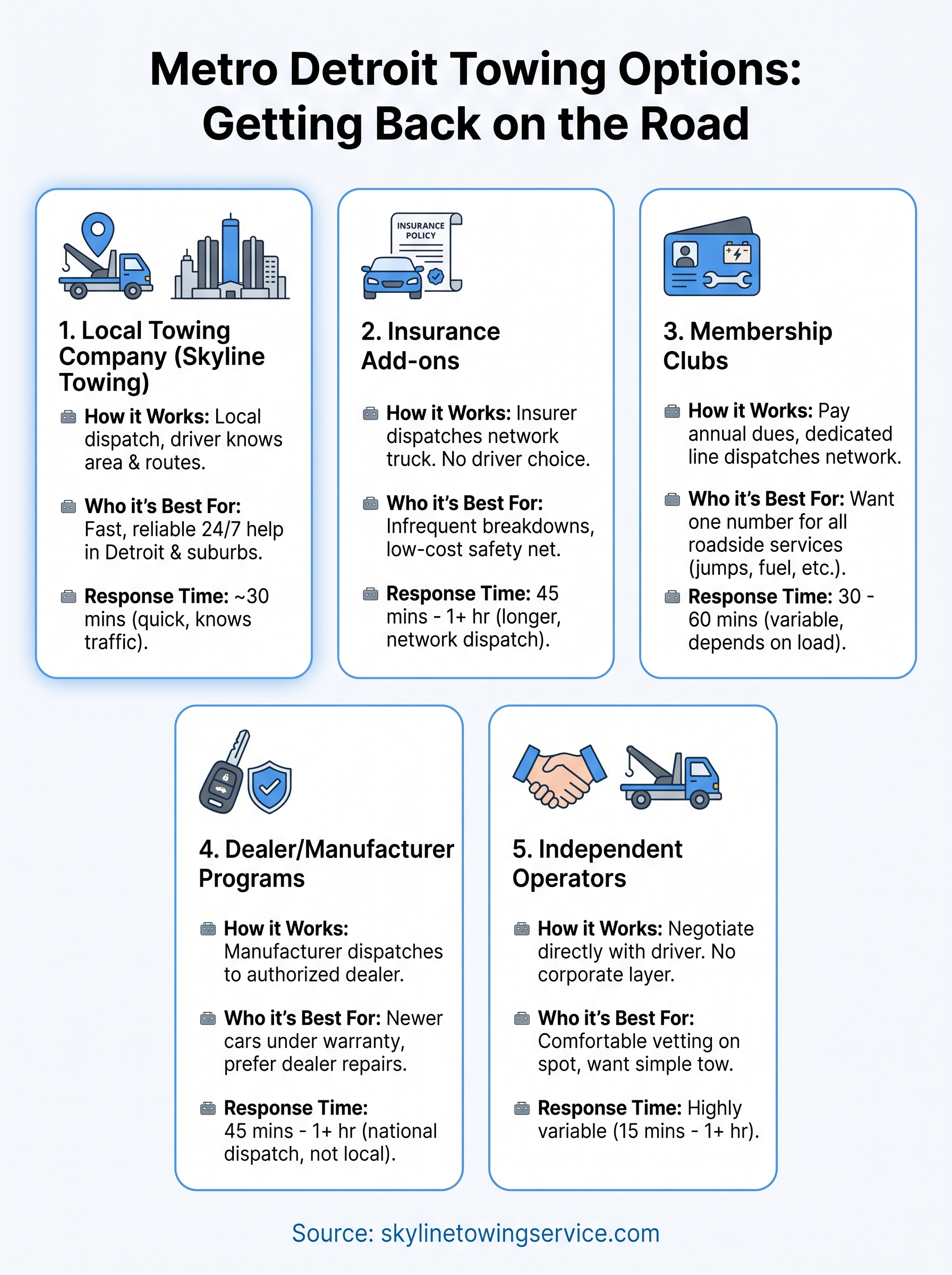 Metro Detroit Towing Options: Getting Back on the Road

1. Local Towing Company (Skyline Towing)

How it Works: Local dispatch, driver knows area & routes.

Who it's Best For: Fast, reliable 24/7 help in Detroit & suburbs.

Response Time: ~30 mins (quick, knows traffic).

INSURANCE POLICY

2. Insurance Add-ons

How it Works: Insurer dispatches network truck. No driver choice.

Who it's Best For: Infrequent breakdowns, low-cost safety net.

Response Time: 45 mins - 1+ hr (longer, network dispatch).

3. Membership Clubs

How it Works: Pay annual dues, dedicated line dispatches network.

Who it's Best For: Want one number for all roadside services (jumps, fuel, etc.).

Response Time: 30 - 60 mins (variable, depends on load).

4. Dealer/Manufacturer Programs

How it Works: Manufacturer dispatches to authorized dealer.

Who it's Best For: Newer cars under warranty, prefer dealer repairs.

Response Time: 45 mins - 1+ hr (national dispatch, not local).

5. Independent Operators

How it Works: Negotiate directly with driver. No corporate layer.

Who it's Best For: Comfortable vetting on spot, want simple tow.

Response Time: Highly variable (15 mins - 1+ hr).

Source: skylinetowingservice.com